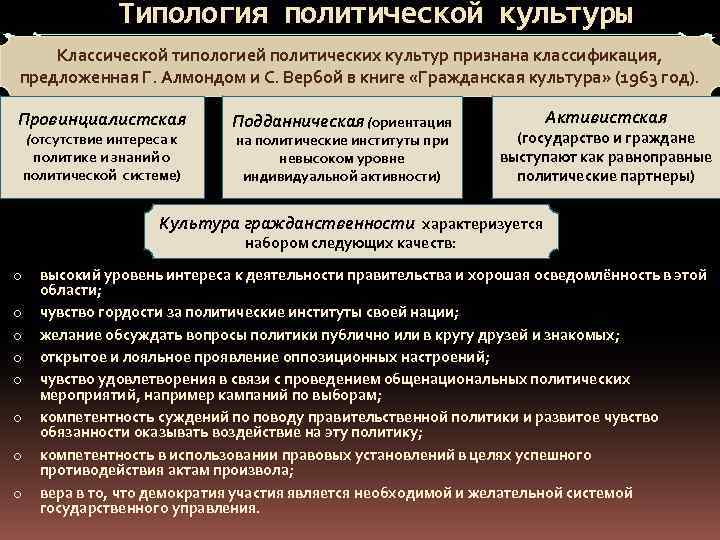 Типология политической культуры

Классической типологией политических культур признана классификация, предложенная Г. Алмондом и С. Вербой в книге «Гражданская культура» (1963 год).

Провинциалистская (отсутствие интереса к политике и знаний о политической системе)

Подданническая (ориентация на политические институты при невысоком уровне индивидуальной активности)

Активистская (государство и граждане выступают как равноправные политические партнеры)

Культура гражданственности характеризуется набором следующих качеств:

o высокий уровень интереса к деятельности правительства и хорошая осведомлённость в этой области;
o чувство гордости за политические институты своей нации;
o желание обсуждать вопросы политики публично или в кругу друзей и знакомых;
o открытое и лояльное проявление оппозиционных настроений;
o чувство удовлетворения в связи с проведением общенациональных политических мероприятий, например кампаний по выборам;
o компетентность суждений по поводу правительственной политики и развитое чувство обязанности оказывать воздействие на эту политику;
o компетентность в использовании правовых установлений в целях успешного противодействия актам произвола;
o вера в то, что демократия участия является необходимой и желательной системой государственного управления.